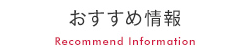 おすすめ情報
Recommend Information